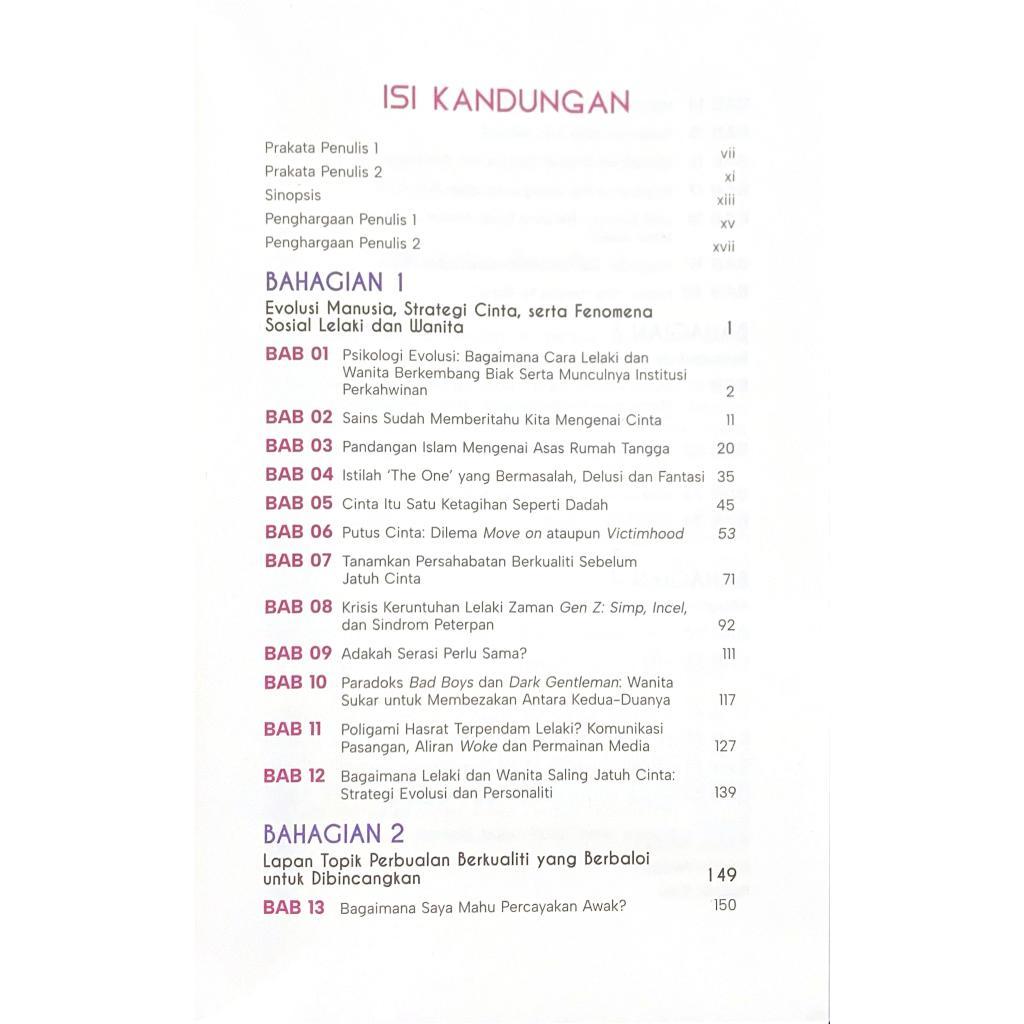 ISI KANDUNGAN

Prakata Penulis 1 vii
Prakata Penulis 2 xi
Sinopsis xiii
Penghargaan Penulis 1 xv
Penghargaan Penulis 2 xvii

BAHAGIAN 1

Evolusi Manusia, Strategi Cinta, serta Fenomena Sosial Lelaki dan Wanita 1

BAB 01 Psikologi Evolusi: Bagaimana Cara Lelaki dan Wanita Berkembang Biak Serta Munculnya Institusi Perkahwinan 2

BAB 02 Sains Sudah Memberitahu Kita Mengenai Cinta 11

BAB 03 Pandangan Islam Mengenai Asas Rumah Tangga 20

BAB 04 Istilah 'The One' yang Bermasalah, Delusi dan Fantasi 35

BAB 05 Cinta Itu Satu Ketagihan Seperti Dadah 45

BAB 06 Putus Cinta: Dilema Move on ataupun Victimhood 53

BAB 07 Tanamkan Persahabatan Berkualiti Sebelum Jatuh Cinta 71

BAB 08 Krisis Keruntuhan Lelaki Zaman Gen Z: Simp, Incel, dan Sindrom Peterpan 92

BAB 09 Adakah Serasi Perlu Sama? 111

BAB 10 Paradoks Bad Boys dan Dark Gentleman: Wanita Sukar untuk Membezakan Antara Kedua-Duanya 117

BAB 11 Poligami Hasrat Terpendam Lelaki? Komunikasi Pasangan, Aliran Woke dan Permainan Media 127

BAB 12 Bagaimana Lelaki dan Wanita Saling Jatuh Cinta: Strategi Evolusi dan Personaliti 139

BAHAGIAN 2

Lapan Topik Perbualan Berkualiti yang Berbaloi untuk Dibincangkan 149

BAB 13 Bagaimana Saya Mahu Percayakan Awak? 150